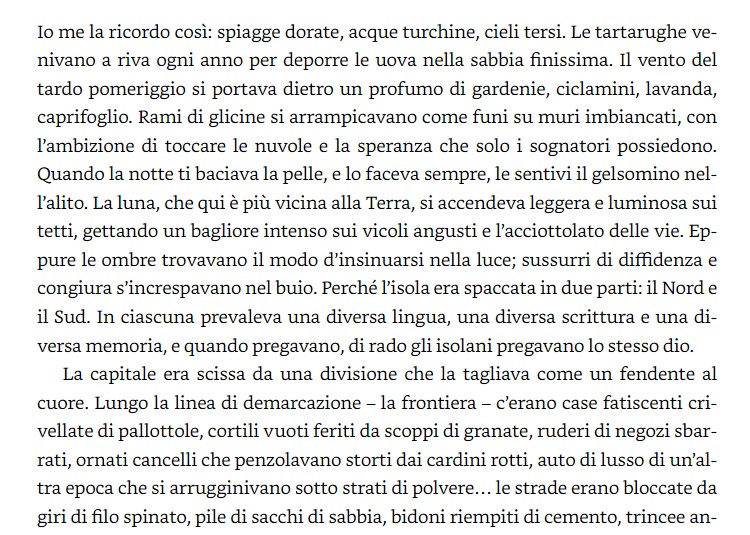 Io me la ricordo così: spiagge dorate, acque turchine, cieli tersi. Le tartarughe venivano a riva ogni anno per deporre le uova nella sabbia finissima. Il vento del tardo pomeriggio si portava dietro un profumo di gardenie, ciclamini, lavanda, caprifoglio. Rami di glicine si arrampicavano come funi su muri imbiancati, con l'ambizione di toccare le nuvole e la speranza che solo i sognatori possiedono. Quando la notte ti baciava la pelle, e lo faceva sempre, le sentivi il gelsomino nell'alito. La luna, che qui è più vicina alla Terra, si accendeva leggera e luminosa sui tetti, gettando un bagliore intenso sui vicoli angusti e l'acciottolato delle vie. Eppure le ombre trovavano il modo d'insinuarsi nella luce; sussurri di diffidenza e congiura s'increspavano nel buio. Perché l'isola era spaccata in due parti: il Nord e il Sud. In ciascuna prevaleva una diversa lingua, una diversa scrittura e una diversa memoria, e quando pregavano, di rado gli isolani pregavano lo stesso dio.

La capitale era scissa da una divisione che la tagliava come un fendente al cuore. Lungo la linea di demarcazione – la frontiera – c'erano case fatiscenti crivellate di pallottole, cortili vuoti feriti da scoppi di granate, ruderi di negozi sbarrati, ornati cancelli che penzolavano storti dai cardini rotti, auto di lusso di un'altra epoca che si arrugginivano sotto strati di polvere… le strade erano bloccate da giri di filo spinato, pile di sacchi di sabbia, bidoni riempiti di cemento, trincee an-